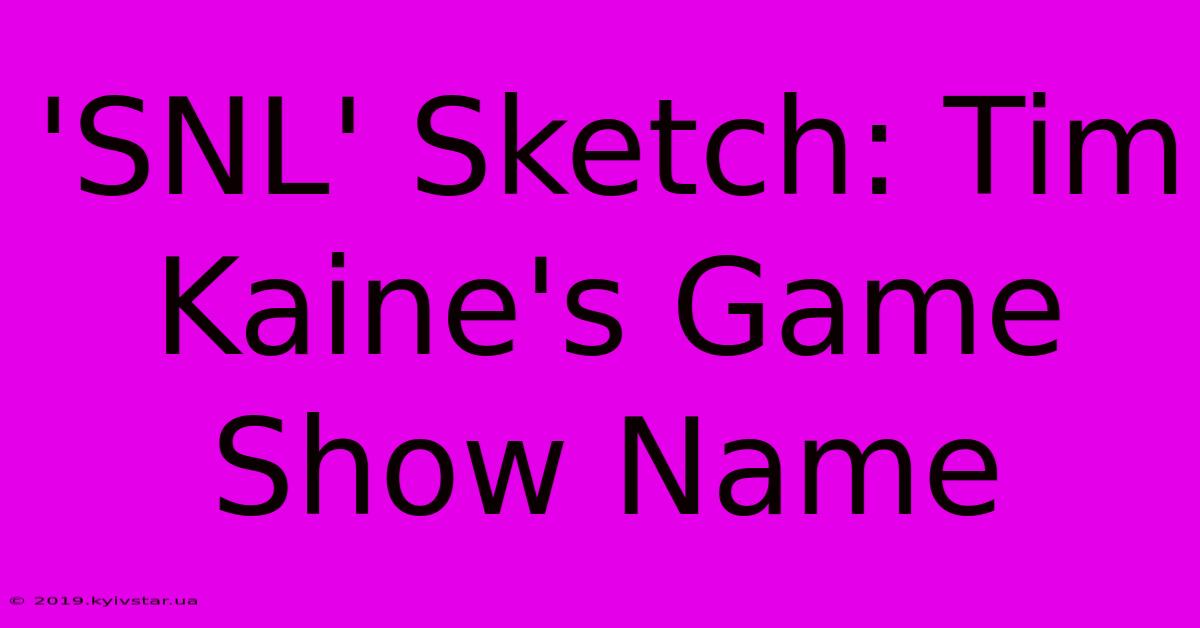 'SNL' Sketch: Tim Kaine's Game Show Name

© 2019.kyivstar.ua